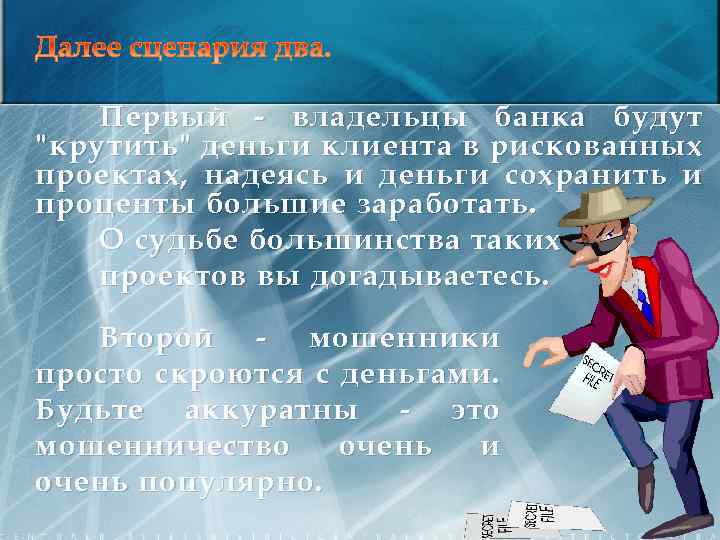 Далее сценария два.

Первый - владельцы банка будут "крутить" деньги клиента в рискованных проектах, надеясь и деньги сохранить и проценты большие заработать.

О судьбе большинства таких проектов вы догадываетесь.

Второй - мошенники просто скроются с деньгами. Будьте аккуратны - это мошенничество очень и очень популярно.

SECRET FILE

SECRET FILE

SECRET FILE